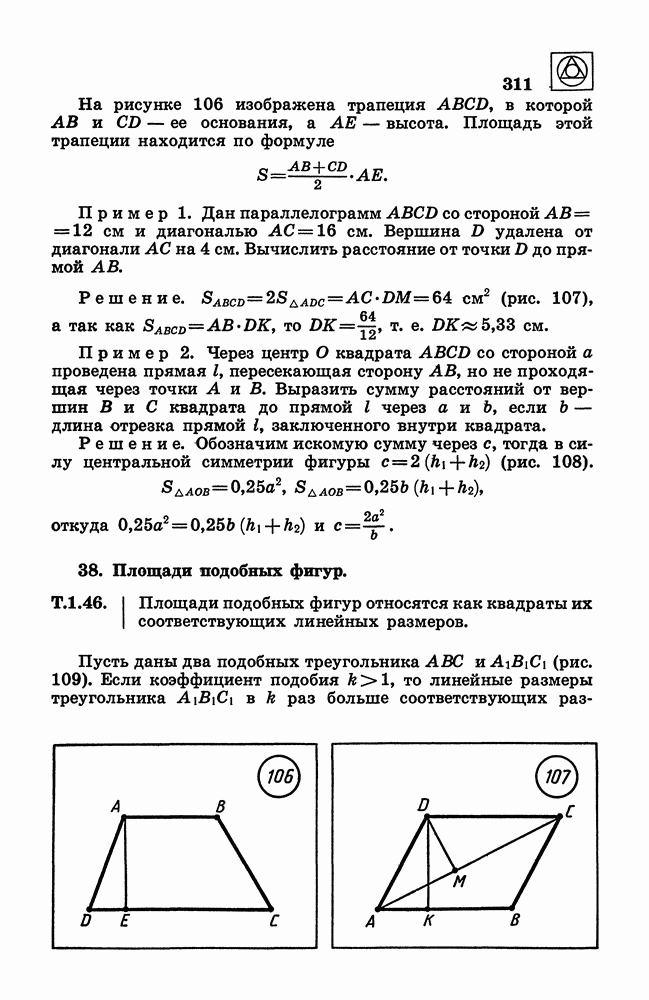 311

На рисунке 106 изображена трапеция $ABCD$, в которой $AB$ и $CD$ — ее основания, а $AE$ — высота. Площадь этой трапеции находится по формуле

$S=\frac{AB+CD}{2}\cdot AE.$

Пример 1. Дан параллелограмм $ABCD$ со стороной $AB=12$ см и диагональю $AC=16$ см. Вершина $D$ удалена от диагонали $AC$ на 4 см. Вычислить расстояние от точки $D$ до прямой $AB$.

Решение. $S_{ABCD}=2S_{\triangle ADC}=AC\cdot DM=64$ см$^2$ (рис. 107), а так как $S_{ABCD}=AB\cdot DK$, то $DK=\frac{64}{12}$, т. е. $DK\approx 5{,}33$ см.

Пример 2. Через центр $O$ квадрата $ABCD$ со стороной $a$ проведена прямая $l$, пересекающая сторону $AB$, но не проходящая через точки $A$ и $B$. Выразить сумму расстояний от вершин $B$ и $C$ квадрата до прямой $l$ через $a$ и $b$, если $b$ — длина отрезка прямой $l$, заключенного внутри квадрата.

Решение. Обозначим искомую сумму через $c$, тогда в силу центральной симметрии фигуры $c=2(h_1+h_2)$ (рис. 108).

$S_{\triangle AOB}=0{,}25a^2$, $S_{\triangle AOB}=0{,}25b(h_1+h_2)$,

откуда $0{,}25a^2=0{,}25b(h_1+h_2)$ и $c=\frac{2a^2}{b}$.

38. Площади подобных фигур.

Т.1.46. Площади подобных фигур относятся как квадраты их соответствующих линейных размеров.

Пусть даны два подобных треугольника $ABC$ и $A_1B_1C_1$ (рис. 109). Если коэффициент подобия $k>1$, то линейные размеры треугольника $A_1B_1C_1$ в $k$ раз больше соответствующих раз-

106
A B D E C

107
D C M A K B